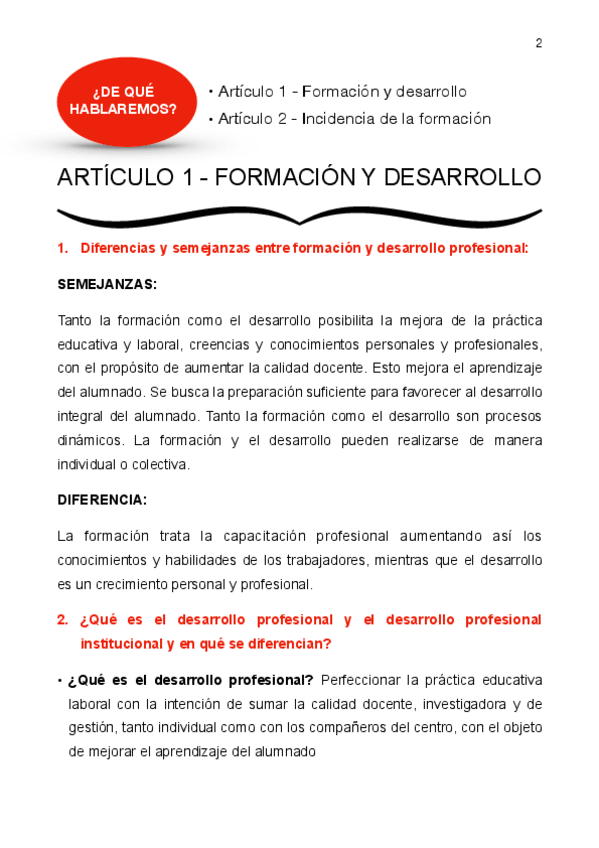 2

¿DE QUÉ HABLAREMOS?

• Artículo 1 - Formación y desarrollo
• Artículo 2 - Incidencia de la formación

ARTÍCULO 1 - FORMACIÓN Y DESARROLLO

1. Diferencias y semejanzas entre formación y desarrollo profesional:

SEMEJANZAS:

Tanto la formación como el desarrollo posibilita la mejora de la práctica educativa y laboral, creencias y conocimientos personales y profesionales, con el propósito de aumentar la calidad docente. Esto mejora el aprendizaje del alumnado. Se busca la preparación suficiente para favorecer al desarrollo integral del alumnado. Tanto la formación como el desarrollo son procesos dinámicos. La formación y el desarrollo pueden realizarse de manera individual o colectiva.

DIFERENCIA:

La formación trata la capacitación profesional aumentando así los conocimientos y habilidades de los trabajadores, mientras que el desarrollo es un crecimiento personal y profesional.

2. ¿Qué es el desarrollo profesional y el desarrollo profesional institucional y en qué se diferencian?

• ¿Qué es el desarrollo profesional? Perfeccionar la práctica educativa laboral con la intención de sumar la calidad docente, investigadora y de gestión, tanto individual como con los compañeros del centro, con el objeto de mejorar el aprendizaje del alumnado